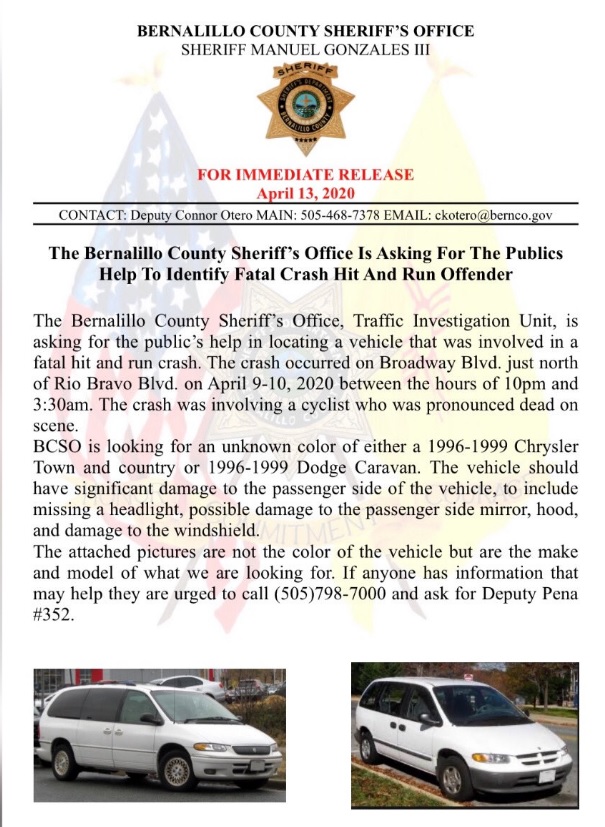 BERNALILLO COUNTY SHERIFF'S OFFICE
SHERIFF MANUEL GONZALES III

SHERIFF
SHERIFF'S DEPARTMENT
BERNALILLO COUNTY

FOR IMMEDIATE RELEASE
April 13, 2020

CONTACT: Deputy Connor Otero MAIN: 505-468-7378 EMAIL: ckotero@bernco.gov

The Bernalillo County Sheriff's Office Is Asking For The Publics Help To Identify Fatal Crash Hit And Run Offender

The Bernalillo County Sheriff's Office, Traffic Investigation Unit, is asking for the public's help in locating a vehicle that was involved in a fatal hit and run crash. The crash occurred on Broadway Blvd. just north of Rio Bravo Blvd. on April 9-10, 2020 between the hours of 10pm and 3:30am. The crash was involving a cyclist who was pronounced dead on scene.

BCSO is looking for an unknown color of either a 1996-1999 Chrysler Town and country or 1996-1999 Dodge Caravan. The vehicle should have significant damage to the passenger side of the vehicle, to include missing a headlight, possible damage to the passenger side mirror, hood, and damage to the windshield.

The attached pictures are not the color of the vehicle but are the make and model of what we are looking for. If anyone has information that may help they are urged to call (505)798-7000 and ask for Deputy Pena #352.